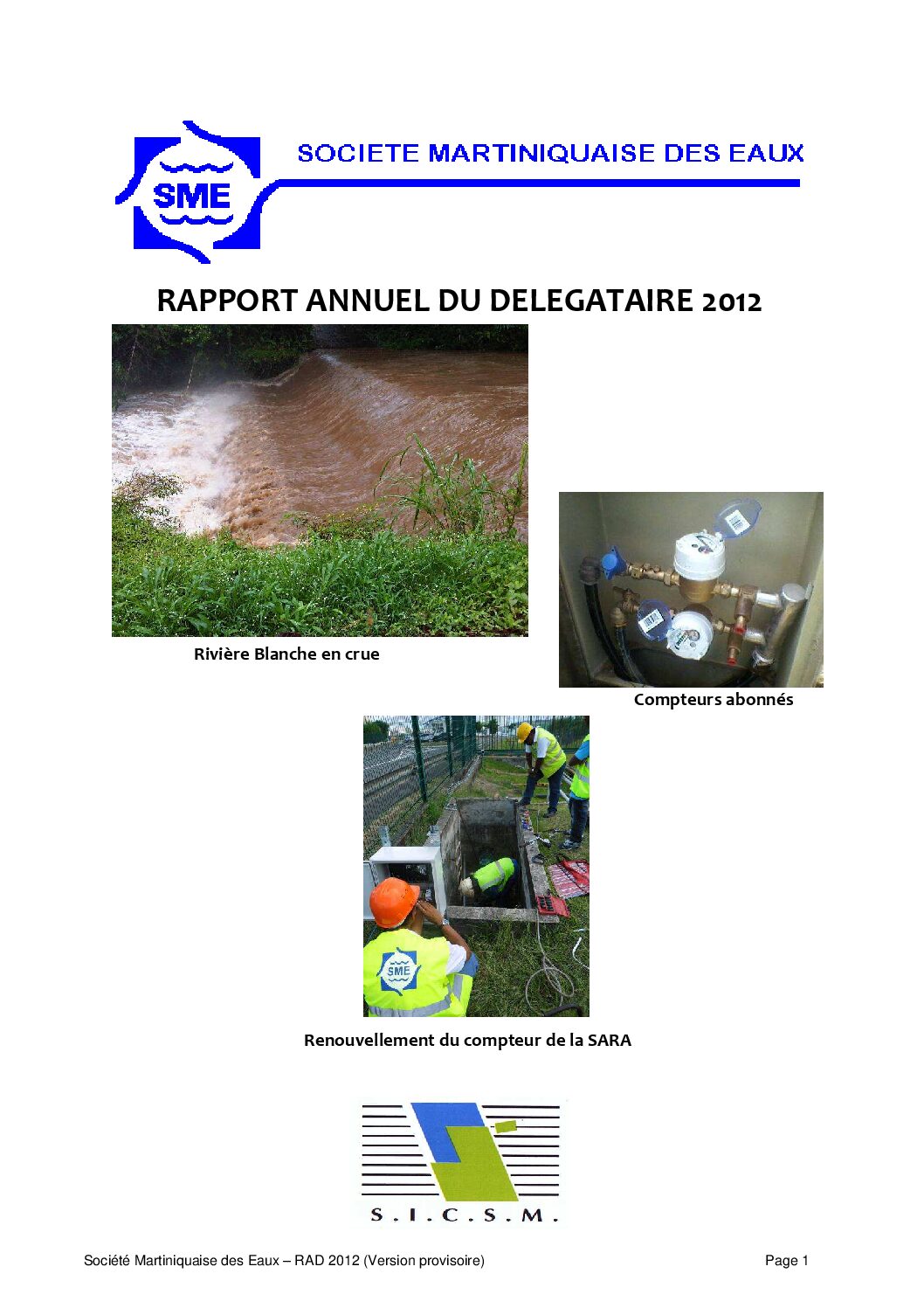 SME

SOCIETE MARTINIQUAISE DES EAUX

RAPPORT ANNUEL DU DELEGATAIRE 2012

Rivière Blanche en crue

Compteurs abonnés

SME

Renouvellement du compteur de la SARA

S.I.C.S.M.

Société Martiniquaise des Eaux – RAD 2012 (Version provisoire)

Page 1